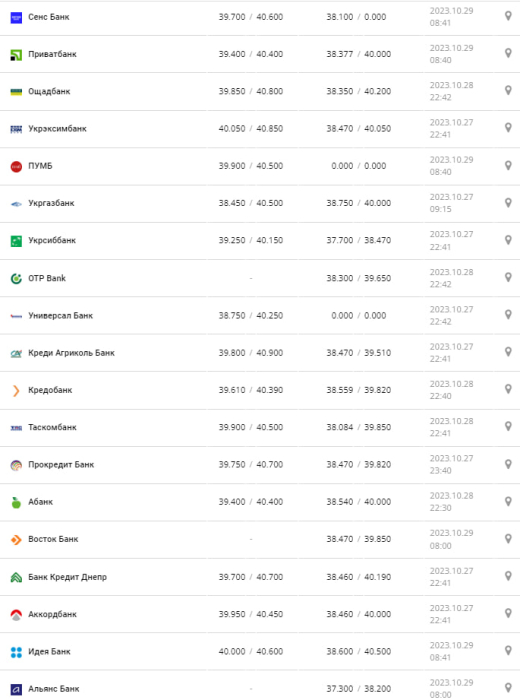 | | | | |
|---|---|---|---|
| Сенс Банк | 39.700 / 40.600 | 38.100 / 0.000 | 2023.10.29 08:41 |
| Приватбанк | 39.400 / 40.400 | 38.377 / 40.000 | 2023.10.29 08:40 |
| Ощадбанк | 39.850 / 40.800 | 38.350 / 40.200 | 2023.10.28 22:42 |
| Укрэксимбанк | 40.050 / 40.850 | 38.470 / 40.050 | 2023.10.27 22:41 |
| ПУМБ | 39.900 / 40.500 | 0.000 / 0.000 | 2023.10.29 08:40 |
| Укргазбанк | 38.450 / 40.500 | 38.750 / 40.000 | 2023.10.27 09:15 |
| Укрсиббанк | 39.250 / 40.150 | 37.700 / 38.470 | 2023.10.27 22:41 |
| OTP Bank | - | 38.300 / 39.650 | 2023.10.28 22:42 |
| Универсал Банк | 38.750 / 40.250 | 0.000 / 0.000 | 2023.10.27 22:42 |
| Креди Агриколь Банк | 39.800 / 40.900 | 38.470 / 39.510 | 2023.10.27 22:41 |
| Кредобанк | 39.610 / 40.390 | 38.559 / 39.820 | 2023.10.28 22:40 |
| Таскомбанк | 39.900 / 40.500 | 38.084 / 39.850 | 2023.10.28 22:41 |
| Прокредит Банк | 39.750 / 40.700 | 38.470 / 39.820 | 2023.10.27 23:40 |
| Абанк | 39.400 / 40.400 | 38.540 / 40.000 | 2023.10.28 22:30 |
| Восток Банк | - | 38.470 / 39.850 | 2023.10.29 08:00 |
| Банк Кредит Днепр | 39.700 / 40.700 | 38.460 / 40.190 | 2023.10.27 22:41 |
| Аккордбанк | 39.950 / 40.450 | 38.460 / 40.000 | 2023.10.27 22:41 |
| Идея Банк | 40.000 / 40.600 | 38.600 / 40.500 | 2023.10.29 08:41 |
| Альянс Банк | - | 37.300 / 38.200 | 2023.10.29 08:00 |